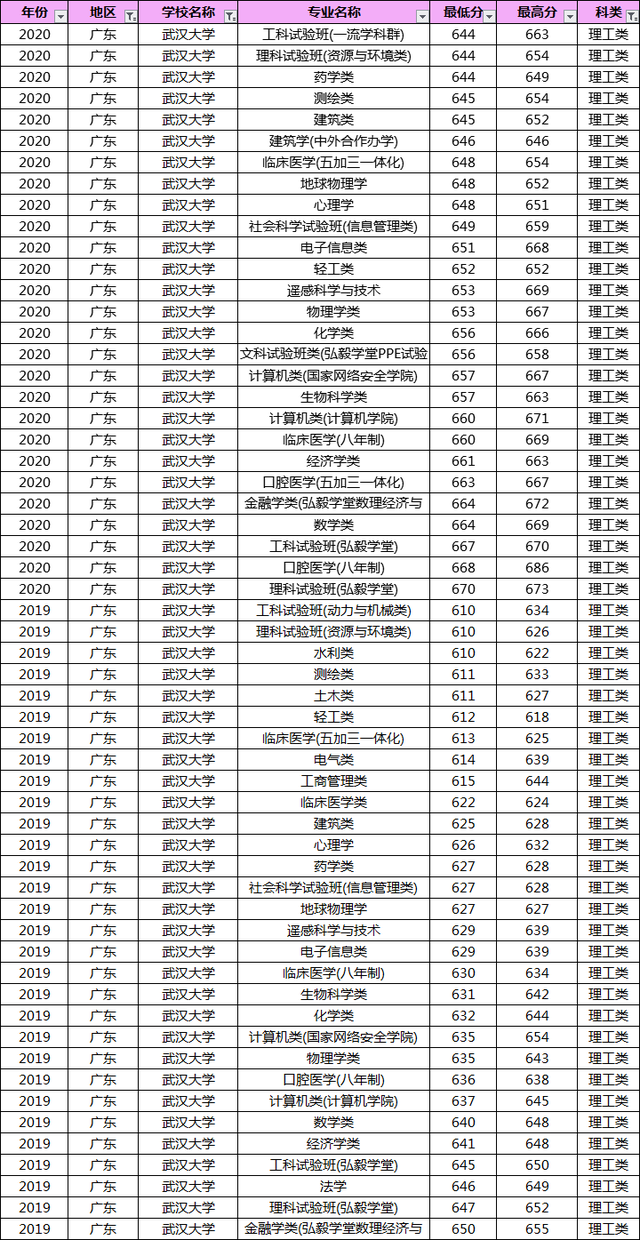 | 年份 | 地区 | 学校名称 | 专业名称 | 最低分 | 最高分 | 科类 |
|---|---|---|---|---|---|---|
| 2020 | 广东 | 武汉大学 | 工科试验班(一流学科群) | 644 | 663 | 理工类 |
| 2020 | 广东 | 武汉大学 | 理科试验班(资源与环境类) | 644 | 654 | 理工类 |
| 2020 | 广东 | 武汉大学 | 药学类 | 644 | 649 | 理工类 |
| 2020 | 广东 | 武汉大学 | 测绘类 | 645 | 654 | 理工类 |
| 2020 | 广东 | 武汉大学 | 建筑类 | 645 | 652 | 理工类 |
| 2020 | 广东 | 武汉大学 | 建筑学(中外合作办学) | 646 | 646 | 理工类 |
| 2020 | 广东 | 武汉大学 | 临床医学(五加三一体化) | 648 | 654 | 理工类 |
| 2020 | 广东 | 武汉大学 | 地球物理学 | 648 | 652 | 理工类 |
| 2020 | 广东 | 武汉大学 | 心理学 | 648 | 651 | 理工类 |
| 2020 | 广东 | 武汉大学 | 社会科学试验班(信息管理类) | 649 | 659 | 理工类 |
| 2020 | 广东 | 武汉大学 | 电子信息类 | 651 | 668 | 理工类 |
| 2020 | 广东 | 武汉大学 | 轻工类 | 652 | 652 | 理工类 |
| 2020 | 广东 | 武汉大学 | 遥感科学与技术 | 653 | 669 | 理工类 |
| 2020 | 广东 | 武汉大学 | 物理学类 | 653 | 667 | 理工类 |
| 2020 | 广东 | 武汉大学 | 化学类 | 656 | 666 | 理工类 |
| 2020 | 广东 | 武汉大学 | 文科试验班类(弘毅学堂PPE试验 | 656 | 658 | 理工类 |
| 2020 | 广东 | 武汉大学 | 计算机类(国家网络安全学院) | 657 | 667 | 理工类 |
| 2020 | 广东 | 武汉大学 | 生物科学类 | 657 | 663 | 理工类 |
| 2020 | 广东 | 武汉大学 | 计算机类(计算机学院) | 660 | 671 | 理工类 |
| 2020 | 广东 | 武汉大学 | 临床医学(八年制) | 660 | 669 | 理工类 |
| 2020 | 广东 | 武汉大学 | 经济学类 | 661 | 663 | 理工类 |
| 2020 | 广东 | 武汉大学 | 口腔医学(五加三一体化) | 663 | 667 | 理工类 |
| 2020 | 广东 | 武汉大学 | 金融学类(弘毅学堂数理经济与 | 664 | 672 | 理工类 |
| 2020 | 广东 | 武汉大学 | 数学类 | 664 | 669 | 理工类 |
| 2020 | 广东 | 武汉大学 | 工科试验班(弘毅学堂) | 667 | 670 | 理工类 |
| 2020 | 广东 | 武汉大学 | 口腔医学(八年制) | 668 | 686 | 理工类 |
| 2020 | 广东 | 武汉大学 | 理科试验班(弘毅学堂) | 670 | 673 | 理工类 |
| 2019 | 广东 | 武汉大学 | 工科试验班(动力与机械类) | 610 | 634 | 理工类 |
| 2019 | 广东 | 武汉大学 | 理科试验班(资源与环境类) | 610 | 626 | 理工类 |
| 2019 | 广东 | 武汉大学 | 水利类 | 610 | 622 | 理工类 |
| 2019 | 广东 | 武汉大学 | 测绘类 | 611 | 633 | 理工类 |
| 2019 | 广东 | 武汉大学 | 土木类 | 611 | 627 | 理工类 |
| 2019 | 广东 | 武汉大学 | 轻工类 | 612 | 618 | 理工类 |
| 2019 | 广东 | 武汉大学 | 临床医学(五加三一体化) | 613 | 625 | 理工类 |
| 2019 | 广东 | 武汉大学 | 电气类 | 614 | 639 | 理工类 |
| 2019 | 广东 | 武汉大学 | 工商管理类 | 615 | 644 | 理工类 |
| 2019 | 广东 | 武汉大学 | 临床医学类 | 622 | 624 | 理工类 |
| 2019 | 广东 | 武汉大学 | 建筑类 | 625 | 628 | 理工类 |
| 2019 | 广东 | 武汉大学 | 心理学 | 626 | 632 | 理工类 |
| 2019 | 广东 | 武汉大学 | 药学类 | 627 | 628 | 理工类 |
| 2019 | 广东 | 武汉大学 | 社会科学试验班(信息管理类) | 627 | 628 | 理工类 |
| 2019 | 广东 | 武汉大学 | 地球物理学 | 627 | 627 | 理工类 |
| 2019 | 广东 | 武汉大学 | 遥感科学与技术 | 629 | 639 | 理工类 |
| 2019 | 广东 | 武汉大学 | 电子信息类 | 629 | 639 | 理工类 |
| 2019 | 广东 | 武汉大学 | 临床医学(八年制) | 630 | 634 | 理工类 |
| 2019 | 广东 | 武汉大学 | 生物科学类 | 631 | 642 | 理工类 |
| 2019 | 广东 | 武汉大学 | 化学类 | 632 | 644 | 理工类 |
| 2019 | 广东 | 武汉大学 | 计算机类(国家网络安全学院) | 635 | 654 | 理工类 |
| 2019 | 广东 | 武汉大学 | 物理学类 | 635 | 643 | 理工类 |
| 2019 | 广东 | 武汉大学 | 口腔医学(八年制) | 636 | 638 | 理工类 |
| 2019 | 广东 | 武汉大学 | 计算机类(计算机学院) | 637 | 645 | 理工类 |
| 2019 | 广东 | 武汉大学 | 数学类 | 640 | 648 | 理工类 |
| 2019 | 广东 | 武汉大学 | 经济学类 | 641 | 648 | 理工类 |
| 2019 | 广东 | 武汉大学 | 工科试验班(弘毅学堂) | 645 | 650 | 理工类 |
| 2019 | 广东 | 武汉大学 | 法学 | 646 | 649 | 理工类 |
| 2019 | 广东 | 武汉大学 | 理科试验班(弘毅学堂) | 647 | 652 | 理工类 |
| 2019 | 广东 | 武汉大学 | 金融学类(弘毅学堂数理经济与 | 650 | 655 | 理工类 |